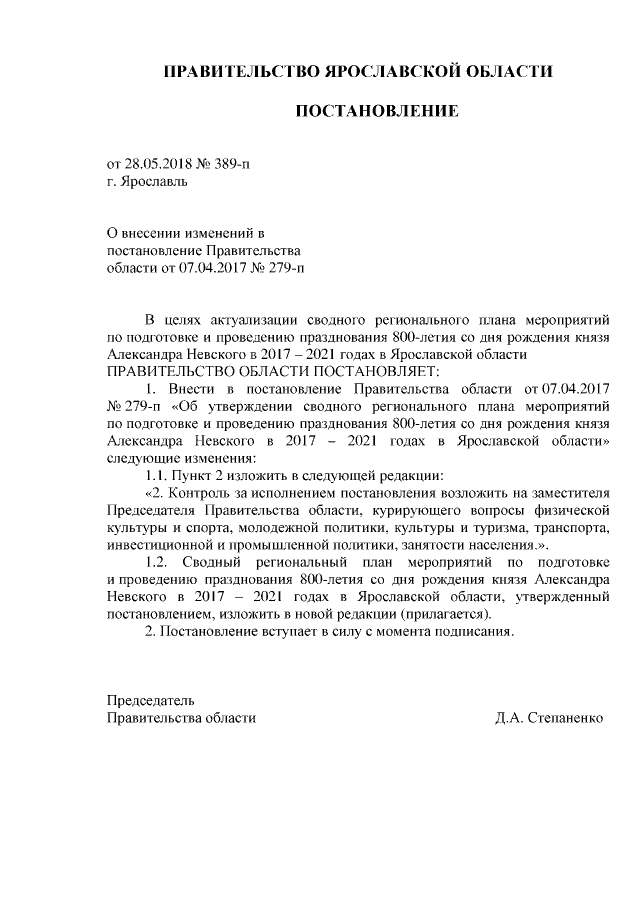 ПРАВИТЕЛЬСТВО ЯРОСЛАВСКОЙ ОБЛАСТИ

ПОСТАНОВЛЕНИЕ

от 28.05.2018 № 389-п
г. Ярославль

О внесении изменений в постановление Правительства области от 07.04.2017 № 279-п

В целях актуализации сводного регионального плана мероприятий по подготовке и проведению празднования 800-летия со дня рождения князя Александра Невского в 2017 – 2021 годах в Ярославской области
ПРАВИТЕЛЬСТВО ОБЛАСТИ ПОСТАНОВЛЯЕТ:

1. Внести в постановление Правительства области от 07.04.2017 № 279-п «Об утверждении сводного регионального плана мероприятий по подготовке и проведению празднования 800-летия со дня рождения князя Александра Невского в 2017 – 2021 годах в Ярославской области» следующие изменения:

1.1. Пункт 2 изложить в следующей редакции:

«2. Контроль за исполнением постановления возложить на заместителя Председателя Правительства области, курирующего вопросы физической культуры и спорта, молодежной политики, культуры и туризма, транспорта, инвестиционной и промышленной политики, занятости населения.».

1.2. Сводный региональный план мероприятий по подготовке и проведению празднования 800-летия со дня рождения князя Александра Невского в 2017 – 2021 годах в Ярославской области, утвержденный постановлением, изложить в новой редакции (прилагается).

2. Постановление вступает в силу с момента подписания.

Председатель
Правительства области Д.А. Степаненко